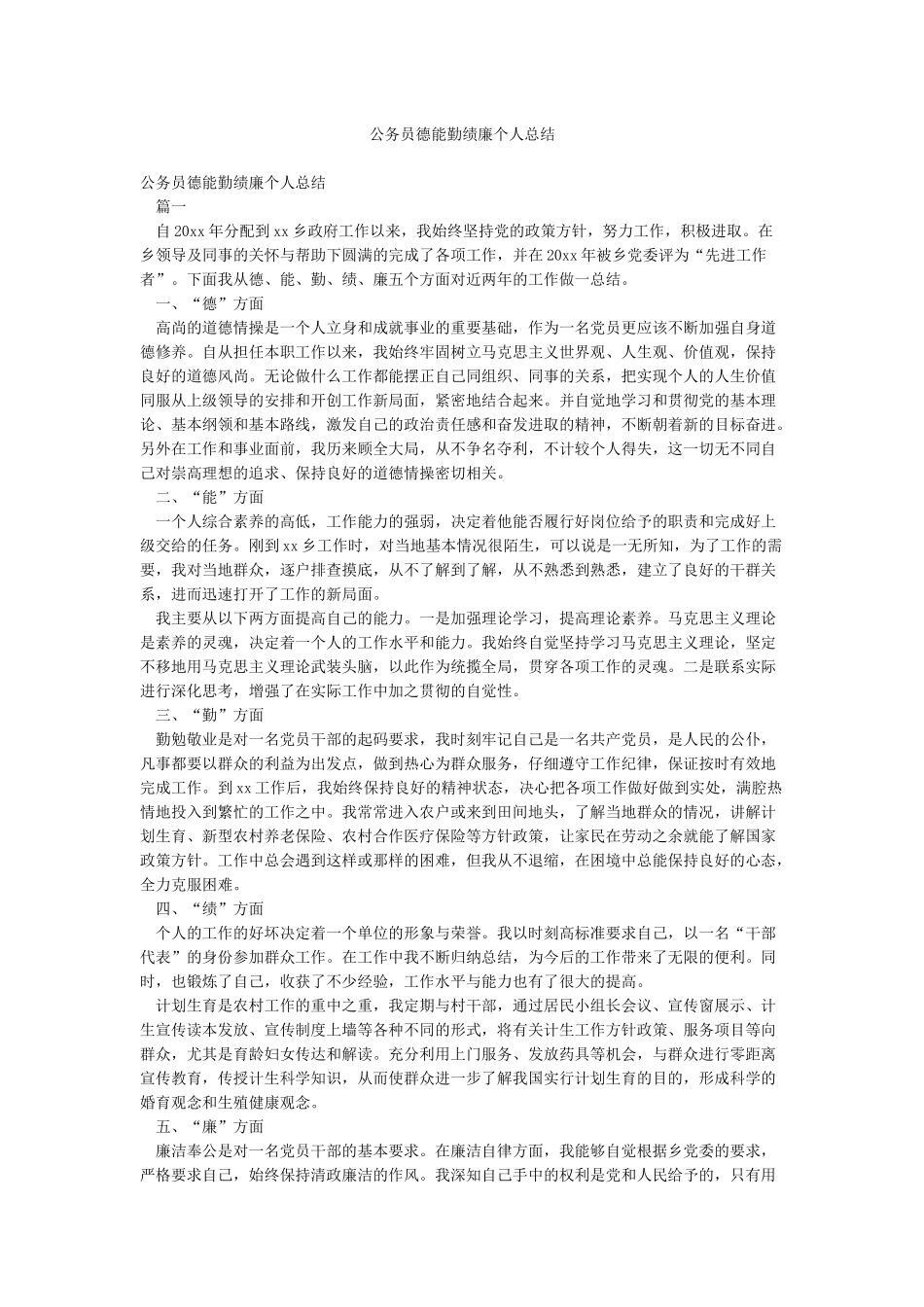 公务员德能勤绩廉个人总结

公务员德能勤绩廉个人总结

篇一

自20xx年分配到xx乡政府工作以来，我始终坚持党的政策方针，努力工作，积极进取。在乡领导及同事的关怀与帮助下圆满的完成了各项工作，并在20xx年被乡党委评为“先进工作者”。下面我从德、能、勤、绩、廉五个方面对近两年的工作做一总结。

一、“德”方面

高尚的道德情操是一个人立身和成就事业的重要基础，作为一名党员更应该不断加强自身道德修养。自从担任本职工作以来，我始终牢固树立马克思主义世界观、人生观、价值观，保持良好的道德风尚。无论做什么工作都能摆正自己同组织、同事的关系，把实现个人的人生价值同服从上级领导的安排和开创工作新局面，紧密地结合起来。并自觉地学习和贯彻党的基本理论、基本纲领和基本路线，激发自己的政治责任感和奋发进取的精神，不断朝着新的目标奋进。另外在工作和事业面前，我历来顾全大局，从不争名夺利，不计较个人得失，这一切无不同自己对崇高理想的追求、保持良好的道德情操密切相关。

二、“能”方面

一个人综合素养的高低，工作能力的强弱，决定着他能否履行好岗位给予的职责和完成好上级交给的任务。刚到xx乡工作时，对当地基本情况很陌生，可以说是一无所知，为了工作的需要，我对当地群众，逐户排查摸底，从不了解到了解，从不熟悉到熟悉，建立了良好的干群关系，进而迅速打开了工作的新局面。

我主要从以下两方面提高自己的能力。一是加强理论学习，提高理论素养。马克思主义理论是素养的灵魂，决定着一个人的工作水平和能力。我始终自觉坚持学习马克思主义理论，坚定不移地用马克思主义理论武装头脑，以此作为统揽全局，贯穿各项工作的灵魂。二是联系实际进行深化思考，增强了在实际工作中加之贯彻的自觉性。

三、“勤”方面

勤勉敬业是对一名党员干部的起码要求，我时刻牢记自己是一名共产党员，是人民的公仆，凡事都要以群众的利益为出发点，做到热心为群众服务，仔细遵守工作纪律，保证按时有效地完成工作。到xx工作后，我始终保持良好的精神状态，决心把各项工作做好做到实处，满腔热情地投入到繁忙的工作之中。我常常进入农户或来到田间地头，了解当地群众的情况，讲解计划生育、新型农村养老保险、农村合作医疗保险等方针政策，让家民在劳动之余就能了解国家政策方针。工作中总会遇到这样或那样的困难，但我从不退缩，在困境中总能保持良好的心态，全力克服困难。

四、“绩”方面

个人的工作的好坏决定着一个单位的形象与荣誉。我以时刻高标准要求自己，以一名“干部代表”的身份参加群众工作。在工作中我不断归纳总结，为今后的工作带来了无限的便利。同时，也锻炼了自己，收获了不少经验，工作水平与能力也有了很大的提高。

计划生育是农村工作的重中之重，我定期与村干部，通过居民小组长会议、宣传窗展示、计生宣传读本发放、宣传制度上墙等各种不同的形式，将有关计生工作方针政策、服务项目等向群众，尤其是育龄妇女传达和解读。充分利用上门服务、发放药具等机会，与群众进行零距离宣传教育，传授计生科学知识，从而使群众进一步了解我国实行计划生育的目的，形成科学的婚育观念和生殖健康观念。

五、“廉”方面

廉洁奉公是对一名党员干部的基本要求。在廉洁自律方面，我能够自觉根据乡党委的要求，严格要求自己，始终保持清政廉洁的作风。我深知自己手中的权利是党和人民给予的，只有用